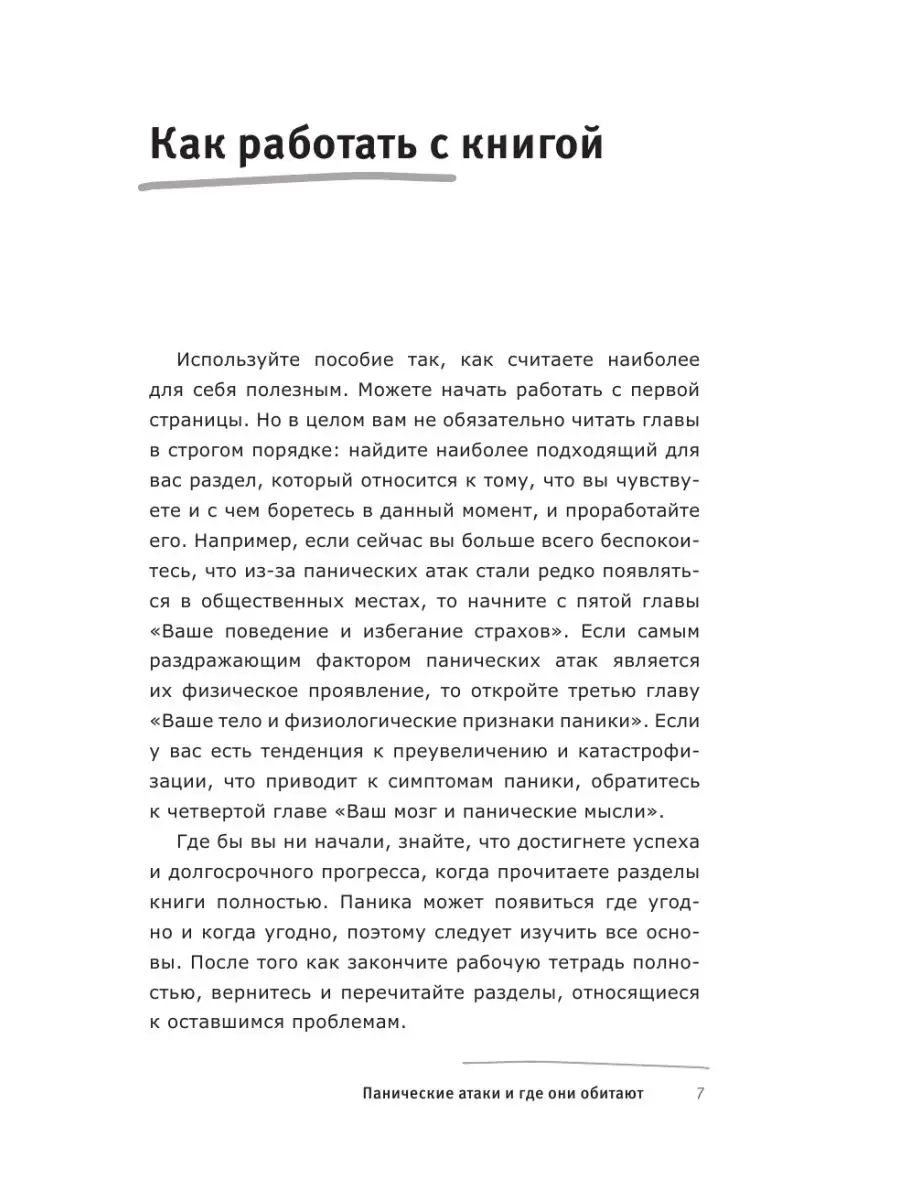 Как работать с книгой

Используйте пособие так, как считаете наиболее для себя полезным. Можете начать работать с первой страницы. Но в целом вам не обязательно читать главы в строгом порядке: найдите наиболее подходящий для вас раздел, который относится к тому, что вы чувствуете и с чем боретесь в данный момент, и проработайте его. Например, если сейчас вы больше всего беспокоитесь, что из-за панических атак стали редко появляться в общественных местах, то начните с пятой главы «Ваше поведение и избегание страхов». Если самым раздражающим фактором панических атак является их физическое проявление, то откройте третью главу «Ваше тело и физиологические признаки паники». Если у вас есть тенденция к преувеличению и катастрофизации, что приводит к симптомам паники, обратитесь к четвертой главе «Ваш мозг и панические мысли».

Где бы вы ни начали, знайте, что достигнете успеха и долгосрочного прогресса, когда прочитаете разделы книги полностью. Паника может появиться где угодно и когда угодно, поэтому следует изучить все основы. После того как закончите рабочую тетрадь полностью, вернитесь и перечитайте разделы, относящиеся к оставшимся проблемам.

Панические атаки и где они обитают 7